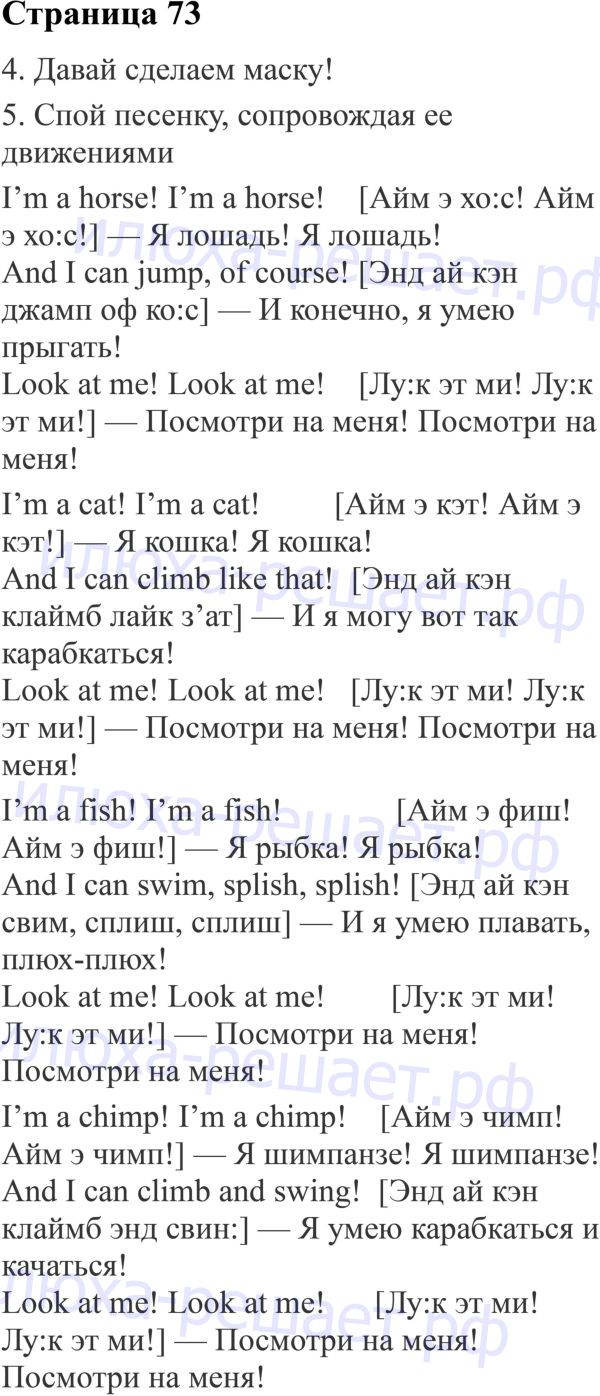 Страница 73

4. Давай сделаем маску!

5. Спой песенку, сопровождая ее движениями

I'm a horse! I'm a horse! [Айм э хо:с! Айм э хо:с!] — Я лошадь! Я лошадь!
And I can jump, of course! [Энд ай кэн джамп оф ко:с] — И конечно, я умею прыгать!
Look at me! Look at me! [Лу:к эт ми! Лу:к эт ми!] — Посмотри на меня! Посмотри на меня!

I'm a cat! I'm a cat! [Айм э кэт! Айм э кэт!] — Я кошка! Я кошка!
And I can climb like that! [Энд ай кэн клаймб лайк з'ат] — И я могу вот так карабкаться!
Look at me! Look at me! [Лу:к эт ми! Лу:к эт ми!] — Посмотри на меня! Посмотри на меня!

I'm a fish! I'm a fish! [Айм э фиш! Айм э фиш!] — Я рыбка! Я рыбка!
And I can swim, splish, splish! [Энд ай кэн свим, сплиш, сплиш] — И я умею плавать, плюх-плюх!
Look at me! Look at me! [Лу:к эт ми! Лу:к эт ми!] — Посмотри на меня! Посмотри на меня!

I'm a chimp! I'm a chimp! [Айм э чимп! Айм э чимп!] — Я шимпанзе! Я шимпанзе!
And I can climb and swing! [Энд ай кэн клаймб энд свин:] — Я умею карабкаться и качаться!
Look at me! Look at me! [Лу:к эт ми! Лу:к эт ми!] — Посмотри на меня! Посмотри на меня!

илюха-решает.рф